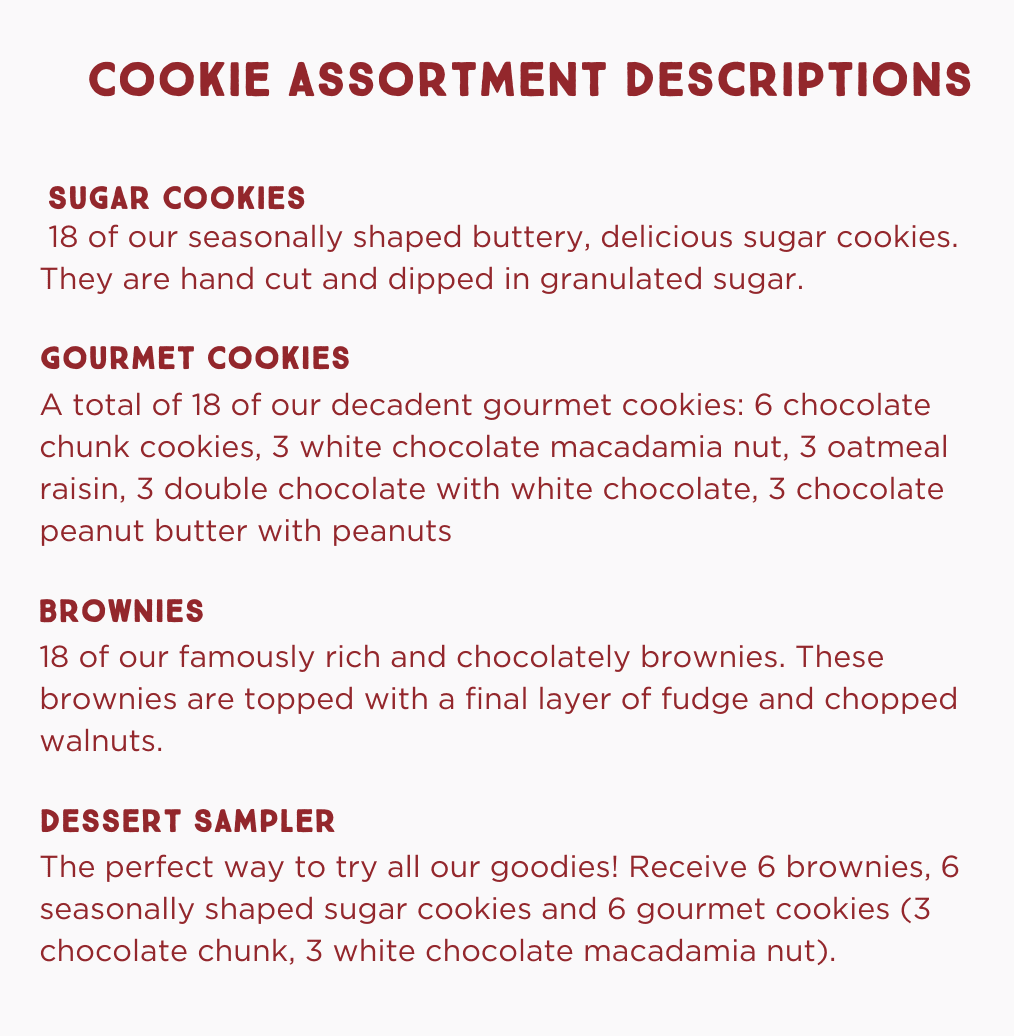 COOKIE ASSORTMENT DESCRIPTIONS

SUGAR COOKIES
18 of our seasonally shaped buttery, delicious sugar cookies. They are hand cut and dipped in granulated sugar.

GOURMET COOKIES
A total of 18 of our decadent gourmet cookies: 6 chocolate chunk cookies, 3 white chocolate macadamia nut, 3 oatmeal raisin, 3 double chocolate with white chocolate, 3 chocolate peanut butter with peanuts

BROWNIES
18 of our famously rich and chocolately brownies. These brownies are topped with a final layer of fudge and chopped walnuts.

DESSERT SAMPLER
The perfect way to try all our goodies! Receive 6 brownies, 6 seasonally shaped sugar cookies and 6 gourmet cookies (3 chocolate chunk, 3 white chocolate macadamia nut).